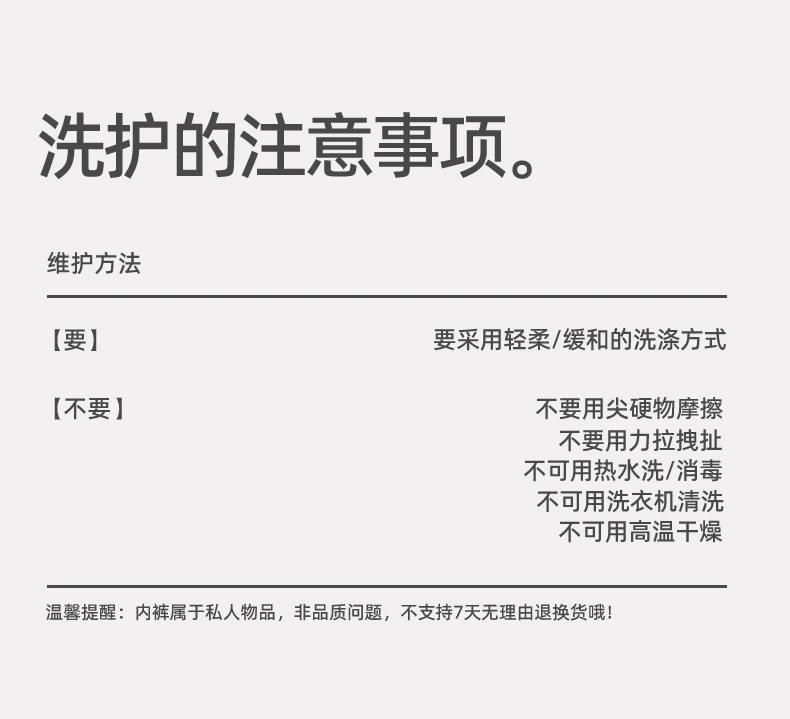 洗护的注意事项。

维护方法

【要】 要采用轻柔/缓和的洗涤方式

【不要】 不要用尖硬物摩擦
不要用力拉拽扯
不可用热水洗/消毒
不可用洗衣机清洗
不可用高温干燥

温馨提醒：内裤属于私人物品，非品质问题，不支持7天无理由退换货哦！